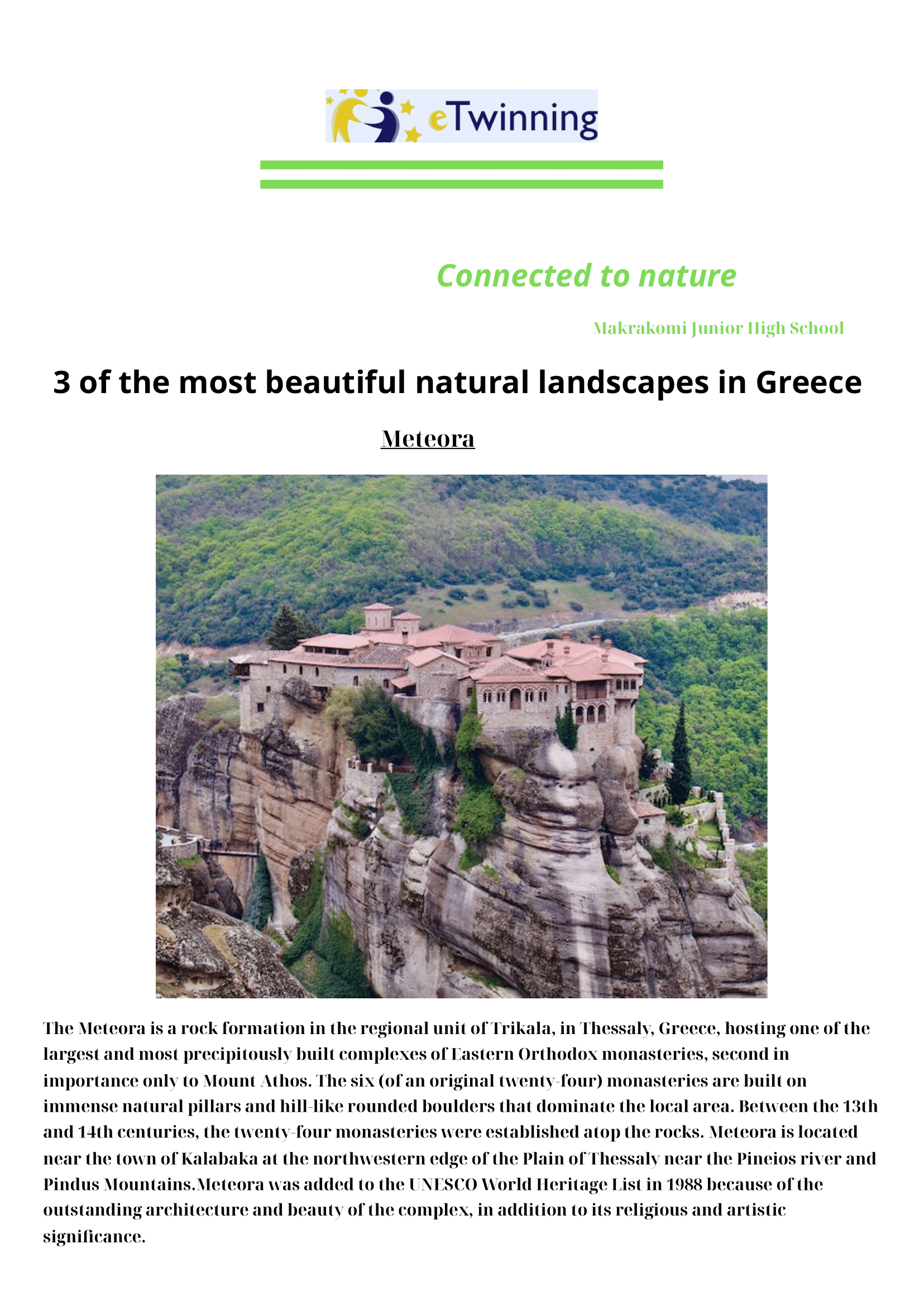 eTwinning

Connected to nature

Makrakomi Junior High School

3 of the most beautiful natural landscapes in Greece

Meteora

The Meteora is a rock formation in the regional unit of Trikala, in Thessaly, Greece, hosting one of the largest and most precipitously built complexes of Eastern Orthodox monasteries, second in importance only to Mount Athos. The six (of an original twenty-four) monasteries are built on immense natural pillars and hill-like rounded boulders that dominate the local area. Between the 13th and 14th centuries, the twenty-four monasteries were established atop the rocks. Meteora is located near the town of Kalabaka at the northwestern edge of the Plain of Thessaly near the Pineios river and Pindus Mountains.Meteora was added to the UNESCO World Heritage List in 1988 because of the outstanding architecture and beauty of the complex, in addition to its religious and artistic significance.